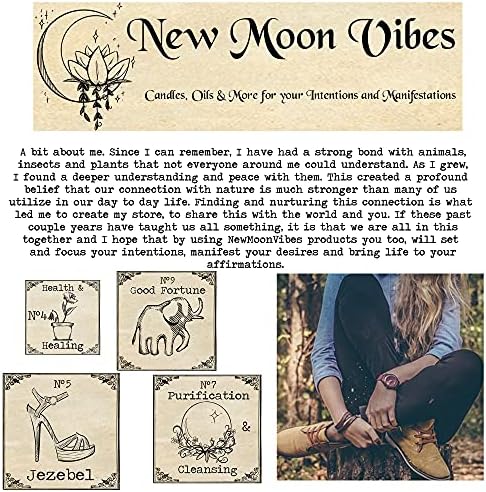 New Moon Vibes

Candles, Oils & More for your Intentions and Manifestations

A bit about me. Since I can remember, I have had a strong bond with animals, insects and plants that not everyone around me could understand. As I grew, I found a deeper understanding and peace with them. This created a profound belief that our connection with nature is much stronger than many of us utilize in our day to day life. Finding and nurturing this connection is what led me to create my store, to share this with the world and you. If these past couple years have taught us all something, it is that we are all in this together and I hope that by using NewMoonVibes products you too, will set and focus your intentions, manifest your desires and bring life to your affirmations.

Health &
№4
Healing

№9
Good Fortune

№5
Jezebel

№7
Purification
&
Cleansing